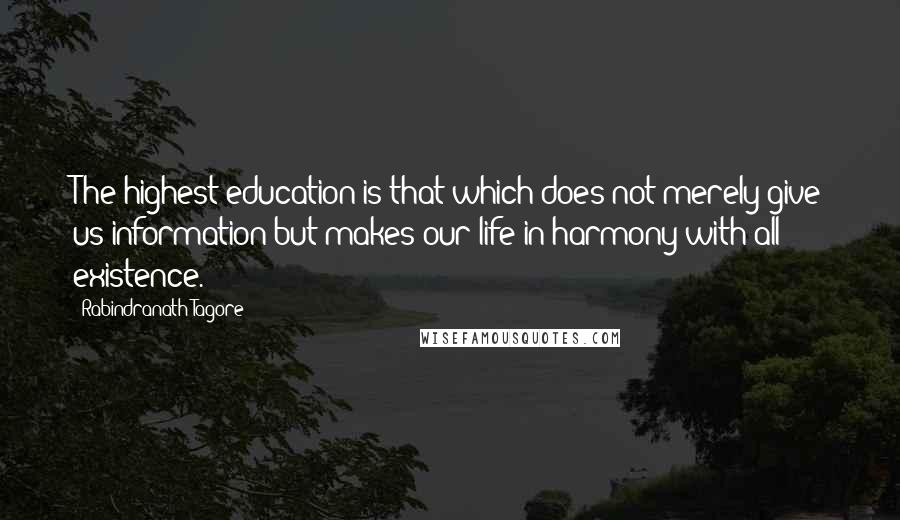 The highest education is that which does not merely give us information but makes our life in harmony with all existence.

Rabindranath Tagore

WISEFAMOUSQUOTES.COM